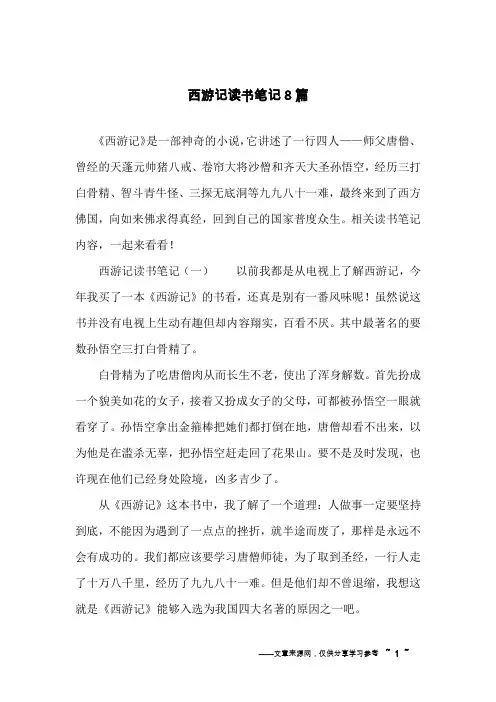 西游记读书笔记8篇

《西游记》是一部神奇的小说，它讲述了一行四人——师父唐僧、曾经的天蓬元帅猪八戒、卷帘大将沙僧和齐天大圣孙悟空，经历三打白骨精、智斗青牛怪、三探无底洞等九九八十一难，最终来到了西方佛国，向如来佛求得真经，回到自己的国家普度众生。相关读书笔记内容，一起来看看！

西游记读书笔记（一）　　以前我都是从电视上了解西游记，今年我买了一本《西游记》的书看，还真是别有一番风味呢！虽然说这书并没有电视上生动有趣但却内容翔实，百看不厌。其中最著名的要数孙悟空三打白骨精了。

白骨精为了吃唐僧肉从而长生不老，使出了浑身解数。首先扮成一个貌美如花的女子，接着又扮成女子的父母，可都被孙悟空一眼就看穿了。孙悟空拿出金箍棒把她们都打倒在地，唐僧却看不出来，以为他是在滥杀无辜，把孙悟空赶走回了花果山。要不是及时发现，也许现在他们已经身处险境，凶多吉少了。

从《西游记》这本书中，我了解了一个道理：人做事一定要坚持到底，不能因为遇到了一点点的挫折，就半途而废了，那样是永远不会有成功的。我们都应该要学习唐僧师徒，为了取到圣经，一行人走了十万八千里，经历了九九八十一难。但是他们却不曾退缩，我想这就是《西游记》能够入选为我国四大名著的原因之一吧。

——文章来源网，仅供分享学习参考 ~ 1 ~